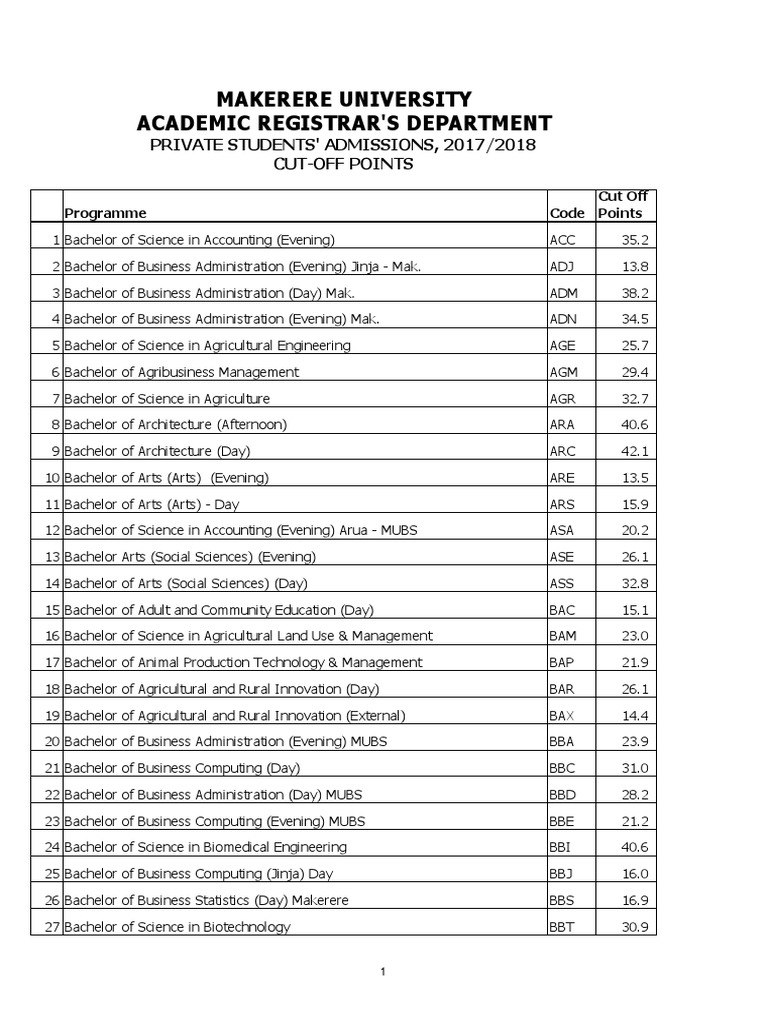 MAKERERE UNIVERSITY
ACADEMIC REGISTRAR'S DEPARTMENT
PRIVATE STUDENTS' ADMISSIONS, 2017/2018
CUT-OFF POINTS

| | Programme | Code | Cut Off Points |
|---|---|---|---|
| 1 | Bachelor of Science in Accounting (Evening) | ACC | 35.2 |
| 2 | Bachelor of Business Administration (Evening) Jinja - Mak. | ADJ | 13.8 |
| 3 | Bachelor of Business Administration (Day) Mak. | ADM | 38.2 |
| 4 | Bachelor of Business Administration (Evening) Mak. | ADN | 34.5 |
| 5 | Bachelor of Science in Agricultural Engineering | AGE | 25.7 |
| 6 | Bachelor of Agribusiness Management | AGM | 29.4 |
| 7 | Bachelor of Science in Agriculture | AGR | 32.7 |
| 8 | Bachelor of Architecture (Afternoon) | ARA | 40.6 |
| 9 | Bachelor of Architecture (Day) | ARC | 42.1 |
| 10 | Bachelor of Arts (Arts) (Evening) | ARE | 13.5 |
| 11 | Bachelor of Arts (Arts) - Day | ARS | 15.9 |
| 12 | Bachelor of Science in Accounting (Evening) Arua - MUBS | ASA | 20.2 |
| 13 | Bachelor Arts (Social Sciences) (Evening) | ASE | 26.1 |
| 14 | Bachelor of Arts (Social Sciences) (Day) | ASS | 32.8 |
| 15 | Bachelor of Adult and Community Education (Day) | BAC | 15.1 |
| 16 | Bachelor of Science in Agricultural Land Use & Management | BAM | 23.0 |
| 17 | Bachelor of Animal Production Technology & Management | BAP | 21.9 |
| 18 | Bachelor of Agricultural and Rural Innovation (Day) | BAR | 26.1 |
| 19 | Bachelor of Agricultural and Rural Innovation (External) | BAX | 14.4 |
| 20 | Bachelor of Business Administration (Evening) MUBS | BBA | 23.9 |
| 21 | Bachelor of Business Computing (Day) | BBC | 31.0 |
| 22 | Bachelor of Business Administration (Day) MUBS | BBD | 28.2 |
| 23 | Bachelor of Business Computing (Evening) MUBS | BBE | 21.2 |
| 24 | Bachelor of Science in Biomedical Engineering | BBI | 40.6 |
| 25 | Bachelor of Business Computing (Jinja) Day | BBJ | 16.0 |
| 26 | Bachelor of Business Statistics (Day) Makerere | BBS | 16.9 |
| 27 | Bachelor of Science in Biotechnology | BBT | 30.9 |

1